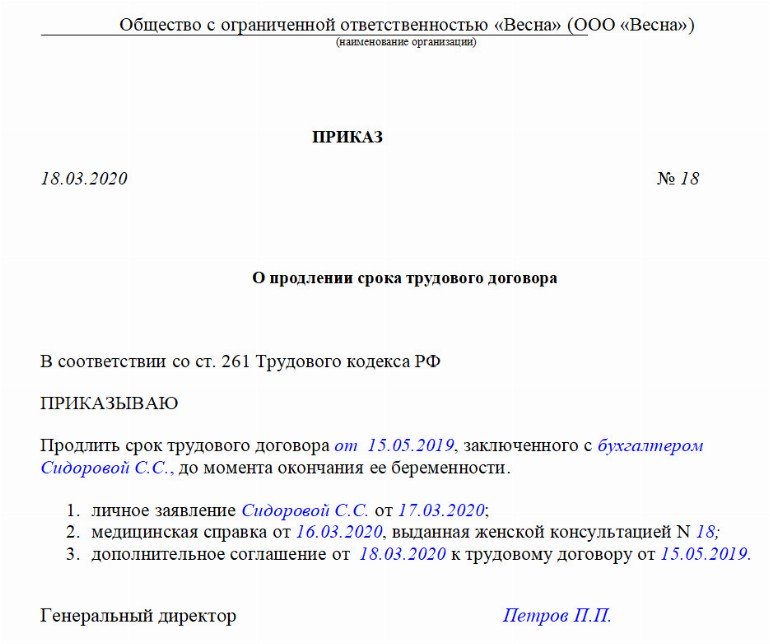 Общество с ограниченной ответственностью «Весна» (ООО «Весна»)
(наименование организации)

ПРИКАЗ

18.03.2020 № 18

О продлении срока трудового договора

В соответствии со ст. 261 Трудового кодекса РФ

ПРИКАЗЫВАЮ

Продлить срок трудового договора от 15.05.2019, заключенного с бухгалтером Сидоровой С.С., до момента окончания ее беременности.

1. личное заявление Сидоровой С.С. от 17.03.2020;
2. медицинская справка от 16.03.2020, выданная женской консультацией N 18;
3. дополнительное соглашение от 18.03.2020 к трудовому договору от 15.05.2019.

Генеральный директор Петров П.П.